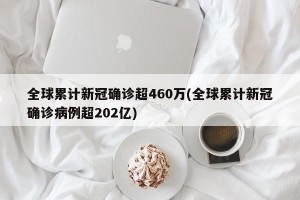 全球累计新冠确诊超460万(全球累计新冠确诊病例超202亿)